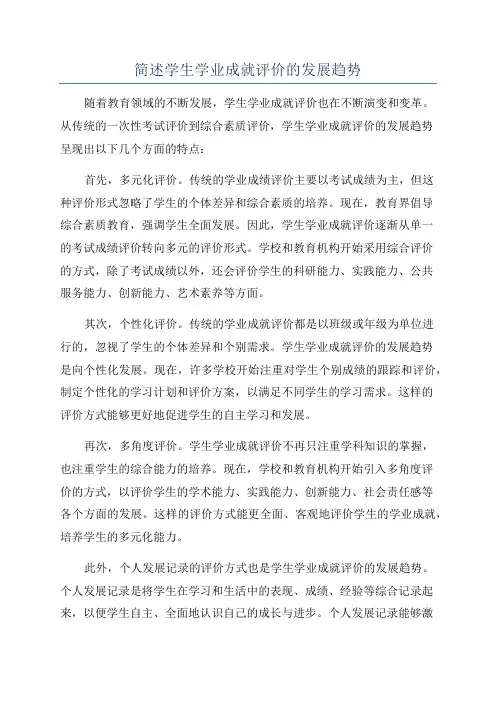 简述学生学业成就评价的发展趋势

随着教育领域的不断发展，学生学业成就评价也在不断演变和变革。从传统的一次性考试评价到综合素质评价，学生学业成就评价的发展趋势呈现出以下几个方面的特点：

首先，多元化评价。传统的学业成绩评价主要以考试成绩为主，但这种评价形式忽略了学生的个体差异和综合素质的培养。现在，教育界倡导综合素质教育，强调学生全面发展。因此，学生学业成就评价逐渐从单一的考试成绩评价转向多元的评价形式。学校和教育机构开始采用综合评价的方式，除了考试成绩以外，还会评价学生的科研能力、实践能力、公共服务能力、创新能力、艺术素养等方面。

其次，个性化评价。传统的学业成就评价都是以班级或年级为单位进行的，忽视了学生的个体差异和个别需求。学生学业成就评价的发展趋势是向个性化发展。现在，许多学校开始注重对学生个别成绩的跟踪和评价，制定个性化的学习计划和评价方案，以满足不同学生的学习需求。这样的评价方式能够更好地促进学生的自主学习和发展。

再次，多角度评价。学生学业成就评价不再只注重学科知识的掌握，也注重学生的综合能力的培养。现在，学校和教育机构开始引入多角度评价的方式，以评价学生的学术能力、实践能力、创新能力、社会责任感等各个方面的发展。这样的评价方式能更全面、客观地评价学生的学业成就，培养学生的多元化能力。

此外，个人发展记录的评价方式也是学生学业成就评价的发展趋势。个人发展记录是将学生在学习和生活中的表现、成绩、经验等综合记录起来，以便学生自主、全面地认识自己的成长与进步。个人发展记录能够激